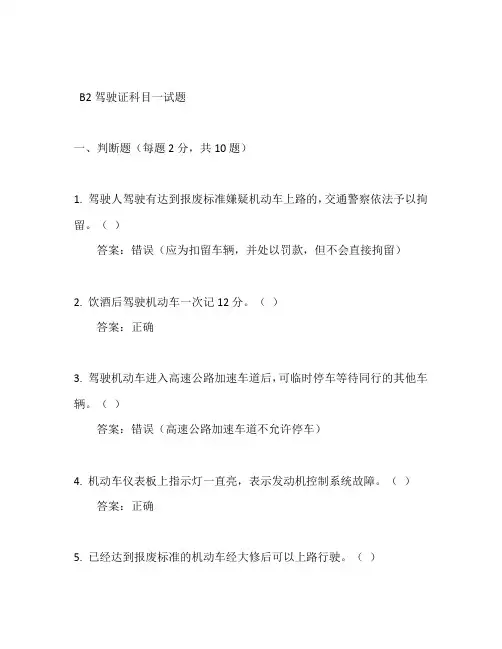 B2 驾驶证科目一试题

一、判断题（每题 2 分，共 10 题）

1. 驾驶人驾驶有达到报废标准嫌疑机动车上路的，交通警察依法予以拘留。（ ）

答案：错误（应为扣留车辆，并处以罚款，但不会直接拘留）

2. 饮酒后驾驶机动车一次记 12 分。（ ）

答案：正确

3. 驾驶机动车进入高速公路加速车道后，可临时停车等待同行的其他车辆。（ ）

答案：错误（高速公路加速车道不允许停车）

4. 机动车仪表板上指示灯一直亮，表示发动机控制系统故障。（ ）

答案：正确

5. 已经达到报废标准的机动车经大修后可以上路行驶。（ ）